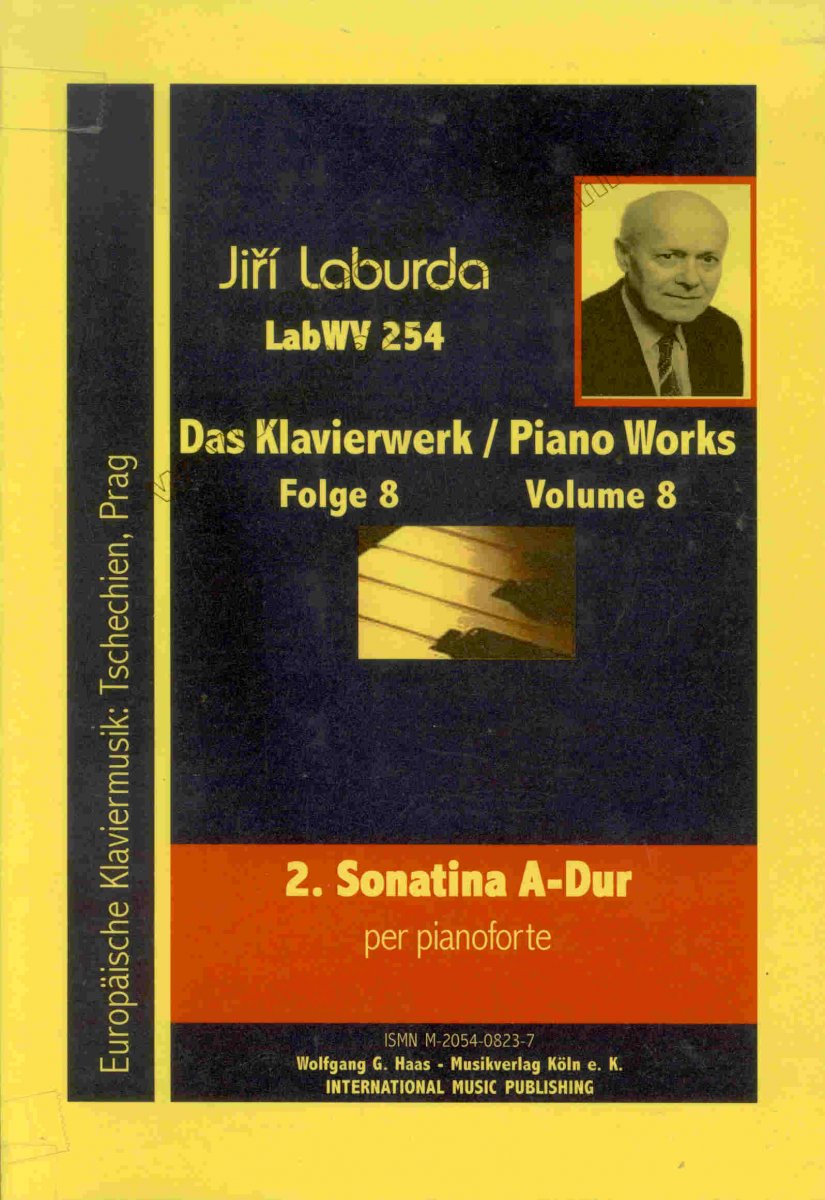 Europäische Klaviermusik: Tschechien, Prag

Jiří Laburda
LabWV 254

Das Klavierwerk / Piano Works
Folge 8 Volume 8

2. Sonatina A-Dur
per pianoforte

ISMN M-2054-0823-7
Wolfgang G. Haas - Musikverlag Köln e. K.
INTERNATIONAL MUSIC PUBLISHING